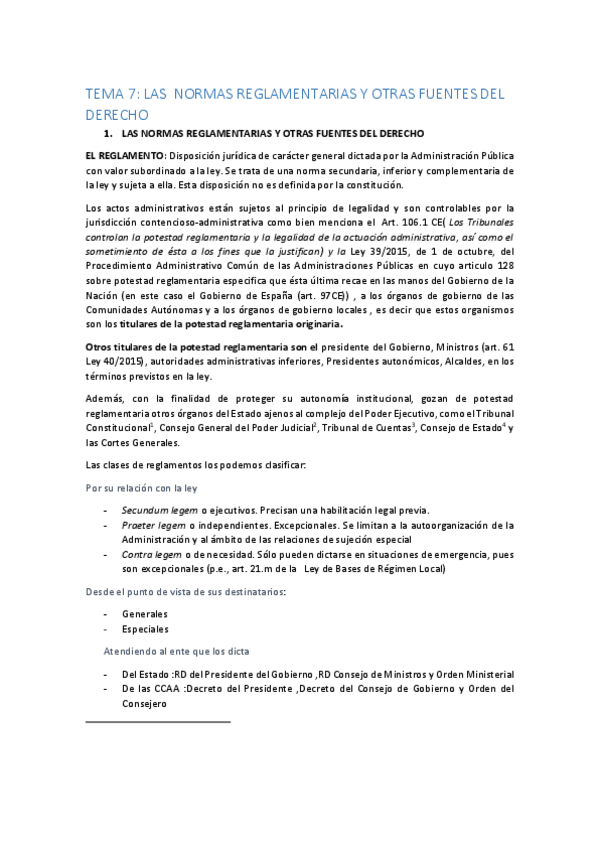 TEMA 7: LAS NORMAS REGLAMENTARIAS Y OTRAS FUENTES DEL DERECHO

1. LAS NORMAS REGLAMENTARIAS Y OTRAS FUENTES DEL DERECHO

EL REGLAMENTO: Disposición jurídica de carácter general dictada por la Administración Pública con valor subordinado a la ley. Se trata de una norma secundaria, inferior y complementaria de la ley y sujeta a ella. Esta disposición no es definida por la constitución.

Los actos administrativos están sujetos al principio de legalidad y son controlables por la jurisdicción contencioso-administrativa como bien menciona el Art. 106.1 CE( Los Tribunales controlan la potestad reglamentaria y la legalidad de la actuación administrativa, así como el sometimiento de ésta a los fines que la justifican) y la Ley 39/2015, de 1 de octubre, del Procedimiento Administrativo Común de las Administraciones Públicas en cuyo articulo 128 sobre potestad reglamentaria especifica que ésta última recae en las manos del Gobierno de la Nación (en este caso el Gobierno de España (art. 97CE)) , a los órganos de gobierno de las Comunidades Autónomas y a los órganos de gobierno locales , es decir que estos organismos son los titulares de la potestad reglamentaria originaria.

Otros titulares de la potestad reglamentaria son el presidente del Gobierno, Ministros (art. 61 Ley 40/2015), autoridades administrativas inferiores, Presidentes autonómicos, Alcaldes, en los términos previstos en la ley.

Además, con la finalidad de proteger su autonomía institucional, gozan de potestad reglamentaria otros órganos del Estado ajenos al complejo del Poder Ejecutivo, como el Tribunal Constitucional$^1$, Consejo General del Poder Judicial$^2$, Tribunal de Cuentas$^3$, Consejo de Estado$^4$ y las Cortes Generales.

Las clases de reglamentos los podemos clasificar:

Por su relación con la ley

- Secundum legem o ejecutivos. Precisan una habilitación legal previa.
- Praeter legem o independientes. Excepcionales. Se limitan a la autoorganización de la Administración y al ámbito de las relaciones de sujeción especial
- Contra legem o de necesidad. Sólo pueden dictarse en situaciones de emergencia, pues son excepcionales (p.e., art. 21.m de la Ley de Bases de Régimen Local)

Desde el punto de vista de sus destinatarios:

- Generales
- Especiales

Atendiendo al ente que los dicta

- Del Estado :RD del Presidente del Gobierno ,RD Consejo de Ministros y Orden Ministerial
- De las CCAA :Decreto del Presidente ,Decreto del Consejo de Gobierno y Orden del Consejero